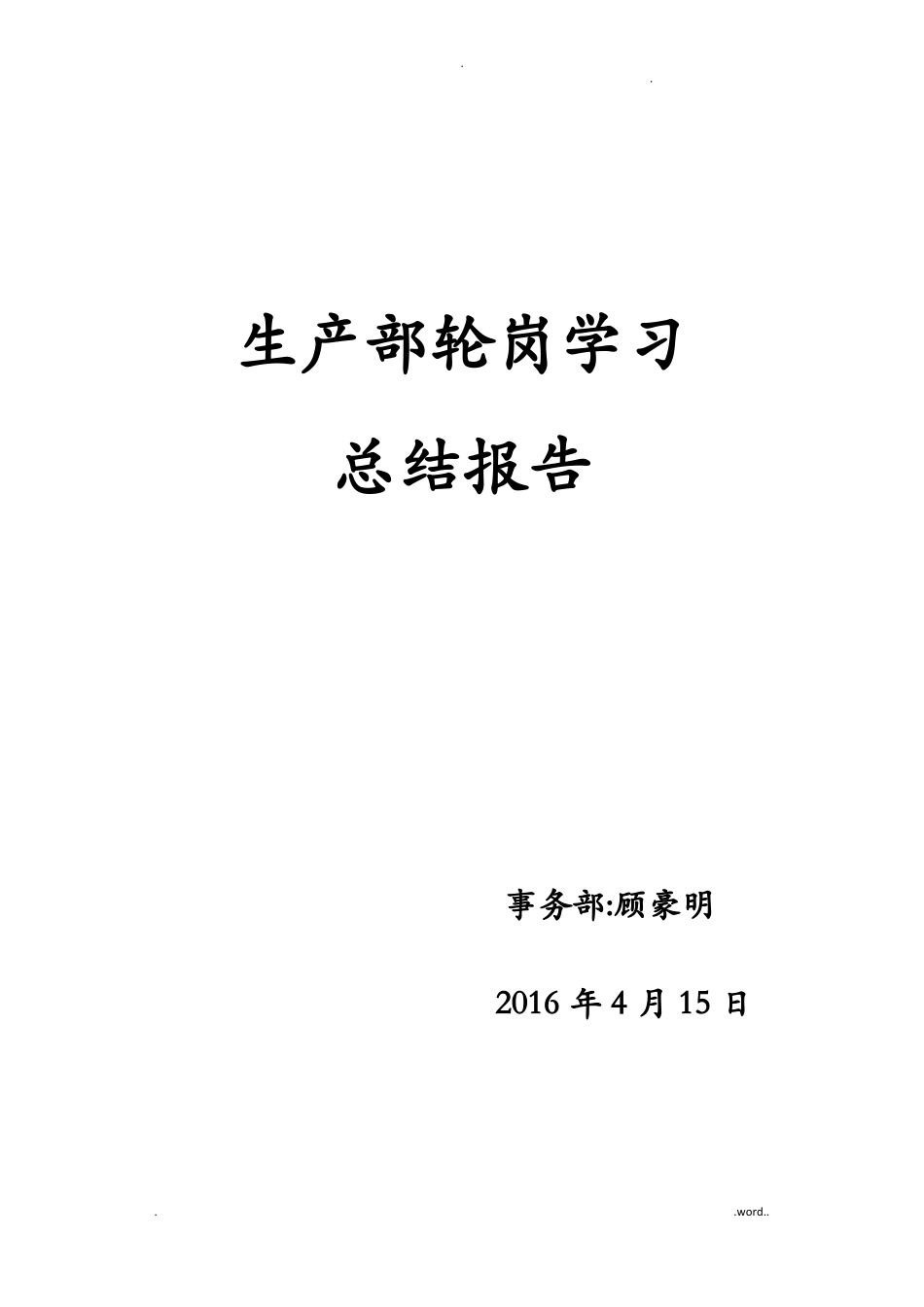 .                .

生产部轮岗学习

总结报告

事务部:顾豪明

2016 年 4 月 15 日

.                .word..